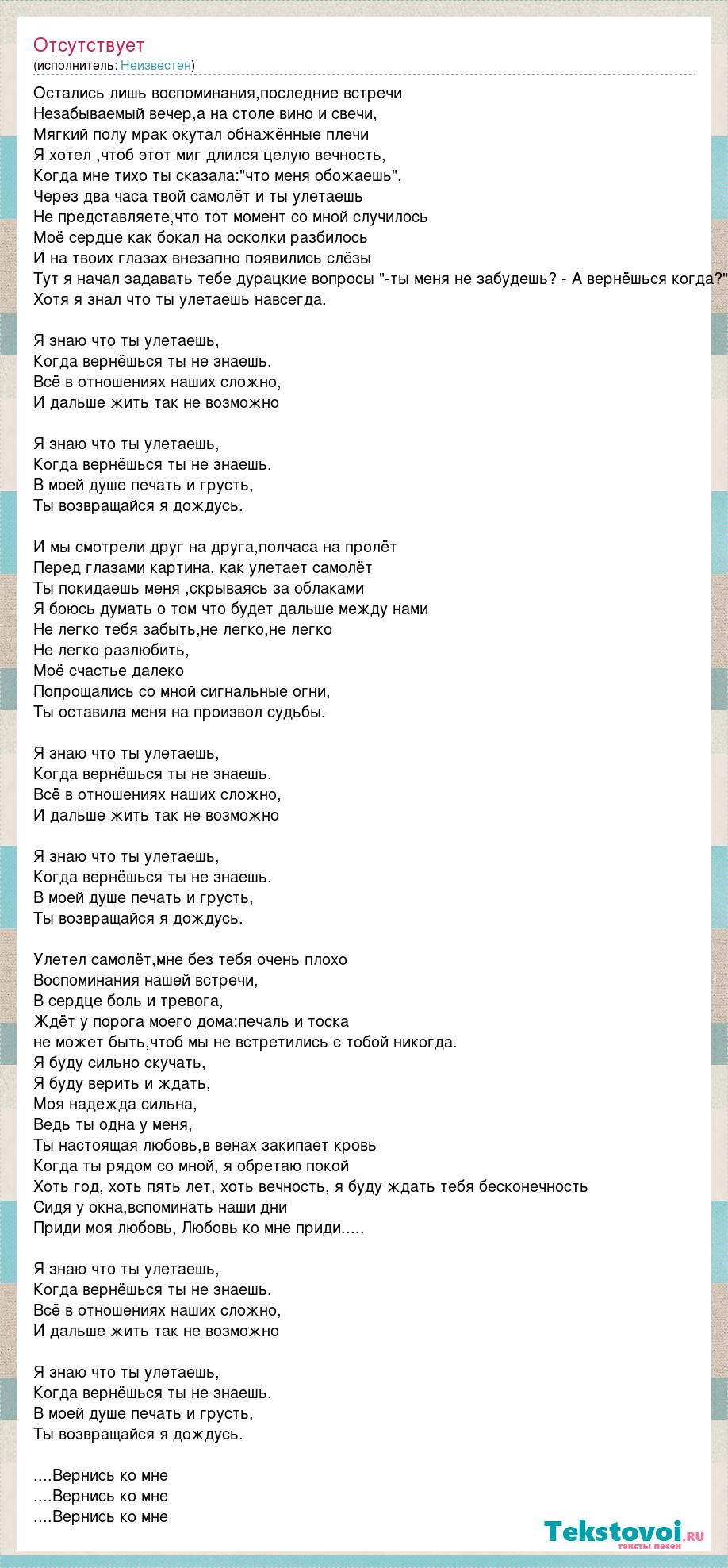 Отсутствует
(исполнитель: Неизвестен)

Остались лишь воспоминания,последние встречи
Незабываемый вечер,а на столе вино и свечи,
Мягкий полу мрак окутал обнажённые плечи
Я хотел ,чтоб этот миг длился целую вечность,
Когда мне тихо ты сказала:"что меня обожаешь",
Через два часа твой самолёт и ты улетаешь
Не представляете,что тот момент со мной случилось
Моё сердце как бокал на осколки разбилось
И на твоих глазах внезапно появились слёзы
Тут я начал задавать тебе дурацкие вопросы "-ты меня не забудешь? - А вернёшься когда?"
Хотя я знал что ты улетаешь навсегда.

Я знаю что ты улетаешь,
Когда вернёшься ты не знаешь.
Всё в отношениях наших сложно,
И дальше жить так не возможно

Я знаю что ты улетаешь,
Когда вернёшься ты не знаешь.
В моей душе печать и грусть,
Ты возвращайся я дождусь.

И мы смотрели друг на друга,полчаса на пролёт
Перед глазами картина, как улетает самолёт
Ты покидаешь меня ,скрываясь за облаками
Я боюсь думать о том что будет дальше между нами
Не легко тебя забыть,не легко,не легко
Не легко разлюбить,
Моё счастье далеко
Попрощались со мной сигнальные огни,
Ты оставила меня на произвол судьбы.

Я знаю что ты улетаешь,
Когда вернёшься ты не знаешь.
Всё в отношениях наших сложно,
И дальше жить так не возможно

Я знаю что ты улетаешь,
Когда вернёшься ты не знаешь.
В моей душе печать и грусть,
Ты возвращайся я дождусь.

Улетел самолёт,мне без тебя очень плохо
Воспоминания нашей встречи,
В сердце боль и тревога,
Ждёт у порога моего дома:печаль и тоска
не может быть,чтоб мы не встретились с тобой никогда.
Я буду сильно скучать,
Я буду верить и ждать,
Моя надежда сильна,
Ведь ты одна у меня,
Ты настоящая любовь,в венах закипает кровь
Когда ты рядом со мной, я обретаю покой
Хоть год, хоть пять лет, хоть вечность, я буду ждать тебя бесконечность
Сидя у окна,вспоминать наши дни
Приди моя любовь, Любовь ко мне приди.....

Я знаю что ты улетаешь,
Когда вернёшься ты не знаешь.
Всё в отношениях наших сложно,
И дальше жить так не возможно

Я знаю что ты улетаешь,
Когда вернёшься ты не знаешь.
В моей душе печать и грусть,
Ты возвращайся я дождусь.

....Вернись ко мне
....Вернись ко мне
....Вернись ко мне

Tekstovoi.ru
тексты песен